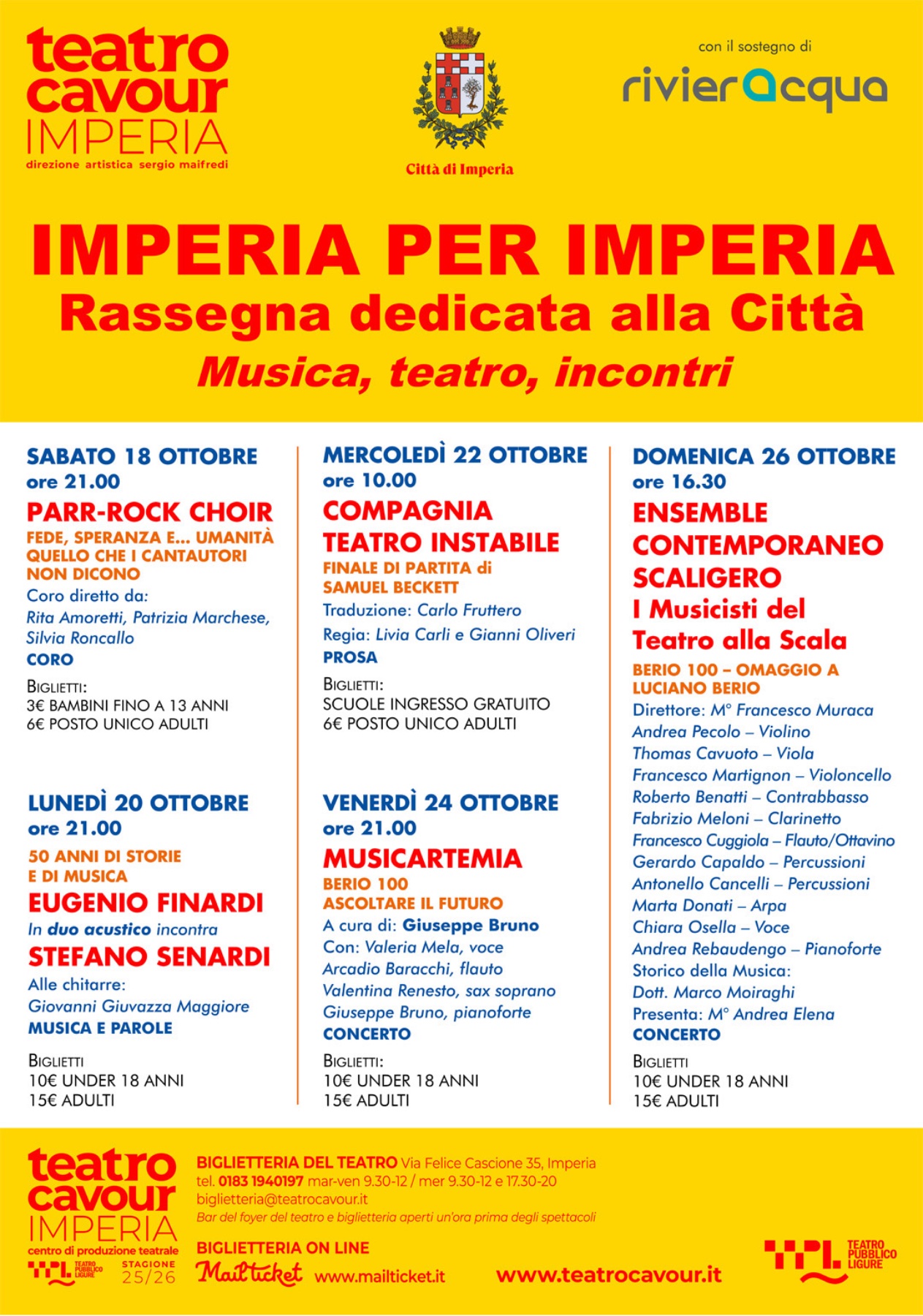 teatro cavour IMPERIA
direzione artistica sergio maifredi

Città di Imperia

con il sostegno di
rivierAcqua

IMPERIA PER IMPERIA
Rassegna dedicata alla Città
Musica, teatro, incontri

SABATO 18 OTTOBRE
ore 21.00
PARR-ROCK CHOIR
FEDE, SPERANZA E... UMANITÀ
QUELLO CHE I CANTAUTORI NON DICONO
Coro diretto da:
Rita Amoretti, Patrizia Marchese, Silvia Roncallo
CORO
BIGLIETTI:
3€ BAMBINI FINO A 13 ANNI
6€ POSTO UNICO ADULTI

LUNEDÌ 20 OTTOBRE
ore 21.00
50 ANNI DI STORIE E DI MUSICA
EUGENIO FINARDI
In duo acustico incontra
STEFANO SENARDI
Alle chitarre:
Giovanni Giuvazza Maggiore
MUSICA E PAROLE
BIGLIETTI
10€ UNDER 18 ANNI
15€ ADULTI

MERCOLEDÌ 22 OTTOBRE
ore 10.00
COMPAGNIA TEATRO INSTABILE
FINALE DI PARTITA di SAMUEL BECKETT
Traduzione: Carlo Fruttero
Regia: Livia Carli e Gianni Oliveri
PROSA
BIGLIETTI:
SCUOLE INGRESSO GRATUITO
6€ POSTO UNICO ADULTI

VENERDÌ 24 OTTOBRE
ore 21.00
MUSICARTEMIA
BERIO 100
ASCOLTARE IL FUTURO
A cura di: Giuseppe Bruno
Con: Valeria Mela, voce
Arcadio Baracchi, flauto
Valentina Renesto, sax soprano
Giuseppe Bruno, pianoforte
CONCERTO
BIGLIETTI:
10€ UNDER 18 ANNI
15€ ADULTI

DOMENICA 26 OTTOBRE
ore 16.30
ENSEMBLE CONTEMPORANEO SCALIGERO
I Musicisti del Teatro alla Scala
BERIO 100 – OMAGGIO A LUCIANO BERIO
Direttore: M° Francesco Muraca
Andrea Pecolo – Violino
Thomas Cavuoto – Viola
Francesco Martignon – Violoncello
Roberto Benatti – Contrabbasso
Fabrizio Meloni – Clarinetto
Francesco Cuggiola – Flauto/Ottavino
Gerardo Capaldo – Percussioni
Antonello Cancelli – Percussioni
Marta Donati – Arpa
Chiara Osella – Voce
Andrea Rebaudengo – Pianoforte
Storico della Musica:
Dott. Marco Moiraghi
Presenta: M° Andrea Elena
CONCERTO
BIGLIETTI
10€ UNDER 18 ANNI
15€ ADULTI

teatro cavour IMPERIA
centro di produzione teatrale
TPL TEATRO PUBBLICO LIGURE
STAGIONE 25/26

BIGLIETTERIA DEL TEATRO Via Felice Cascione 35, Imperia
tel. 0183 1940197 mar-ven 9.30-12 / mer 9.30-12 e 17.30-20
biglietteria@teatrocavour.it
Bar del foyer del teatro e biglietteria aperti un'ora prima degli spettacoli
BIGLIETTERIA ON LINE
Mailticket www.mailticket.it
www.teatrocavour.it

TPL TEATRO PUBBLICO LIGURE